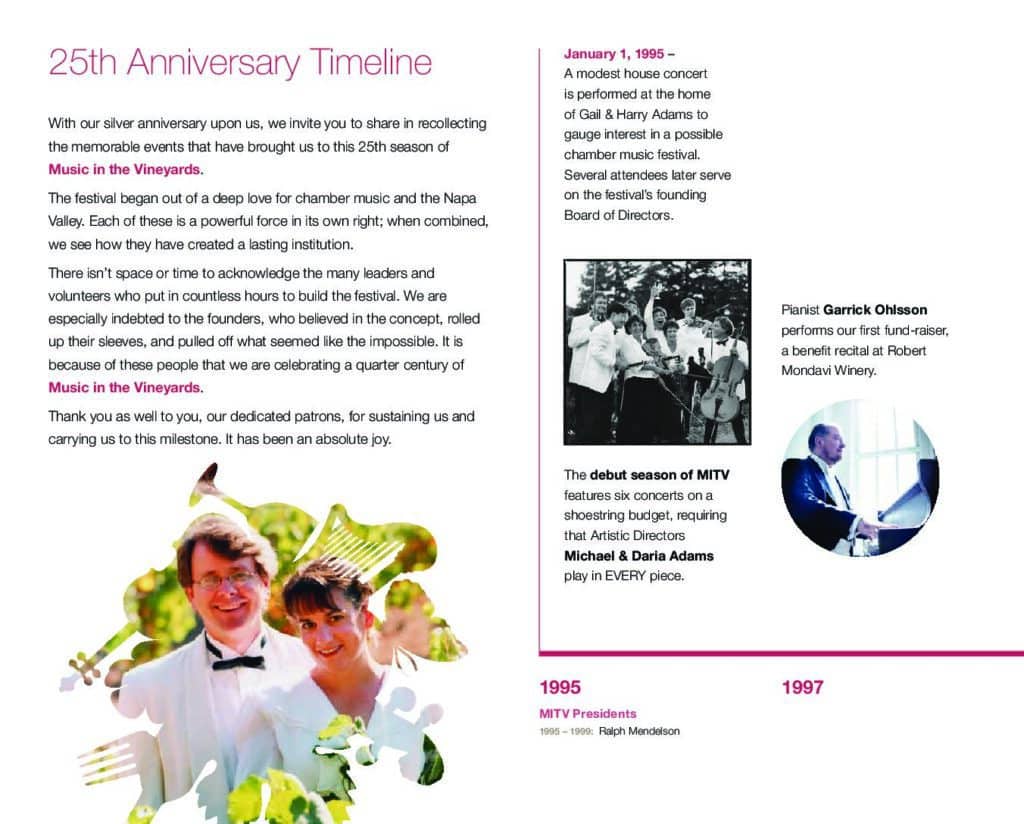 25th Anniversary Timeline

With our silver anniversary upon us, we invite you to share in recollecting the memorable events that have brought us to this 25th season of Music in the Vineyards.

The festival began out of a deep love for chamber music and the Napa Valley. Each of these is a powerful force in its own right; when combined, we see how they have created a lasting institution.

There isn't space or time to acknowledge the many leaders and volunteers who put in countless hours to build the festival. We are especially indebted to the founders, who believed in the concept, rolled up their sleeves, and pulled off what seemed like the impossible. It is because of these people that we are celebrating a quarter century of Music in the Vineyards.

Thank you as well to you, our dedicated patrons, for sustaining us and carrying us to this milestone. It has been an absolute joy.

January 1, 1995 –
A modest house concert is performed at the home of Gail & Harry Adams to gauge interest in a possible chamber music festival. Several attendees later serve on the festival's founding Board of Directors.

The debut season of MITV features six concerts on a shoestring budget, requiring that Artistic Directors Michael & Daria Adams play in EVERY piece.

Pianist Garrick Ohlsson performs our first fund-raiser, a benefit recital at Robert Mondavi Winery.

1995

MITV Presidents
1995 – 1999: Ralph Mendelson

1997